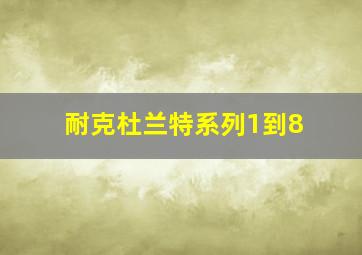 耐克杜兰特系列1到8